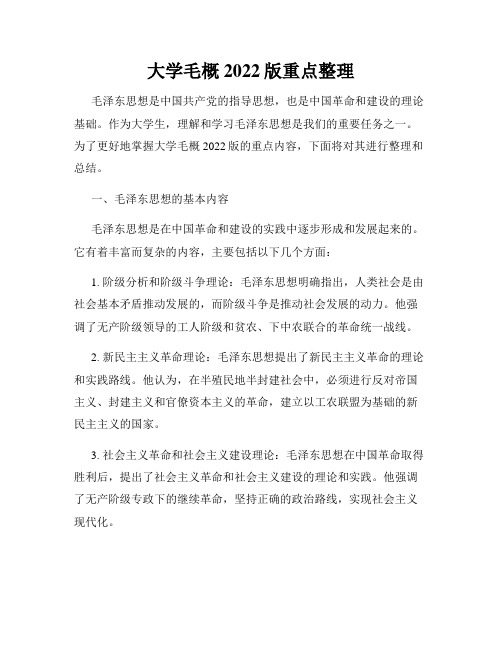 大学毛概 2022 版重点整理

毛泽东思想是中国共产党的指导思想，也是中国革命和建设的理论基础。作为大学生，理解和学习毛泽东思想是我们的重要任务之一。为了更好地掌握大学毛概 2022 版的重点内容，下面将对其进行整理和总结。

一、毛泽东思想的基本内容

毛泽东思想是在中国革命和建设的实践中逐步形成和发展起来的。它有着丰富而复杂的内容，主要包括以下几个方面：

1. 阶级分析和阶级斗争理论：毛泽东思想明确指出，人类社会是由社会基本矛盾推动发展的，而阶级斗争是推动社会发展的动力。他强调了无产阶级领导的工人阶级和贫农、下中农联合的革命统一战线。

2. 新民主主义革命理论：毛泽东思想提出了新民主主义革命的理论和实践路线。他认为，在半殖民地半封建社会中，必须进行反对帝国主义、封建主义和官僚资本主义的革命，建立以工农联盟为基础的新民主主义的国家。

3. 社会主义革命和社会主义建设理论：毛泽东思想在中国革命取得胜利后，提出了社会主义革命和社会主义建设的理论和实践。他强调了无产阶级专政下的继续革命，坚持正确的政治路线，实现社会主义现代化。